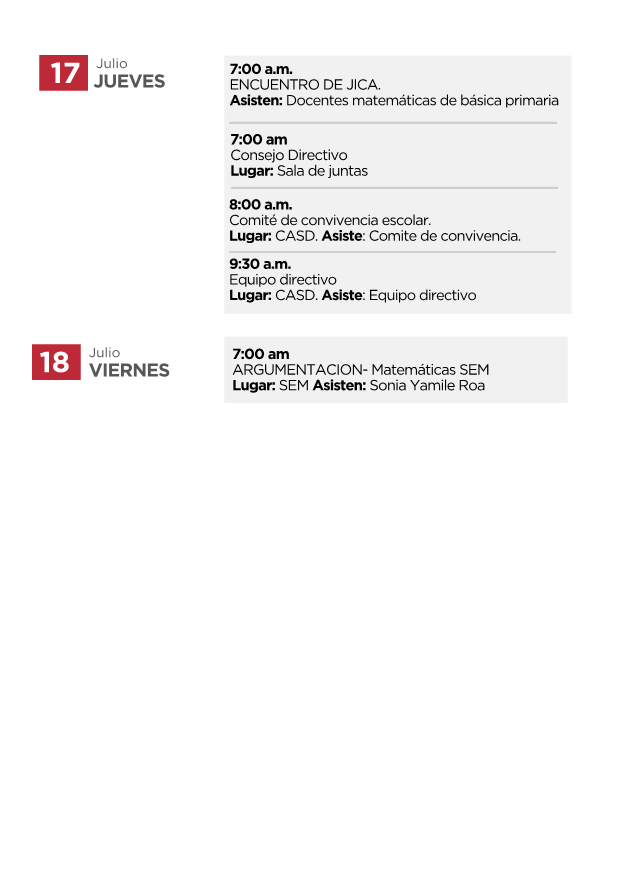 17 Julio
JUEVES

7:00 a.m.
ENCUENTRO DE JICA.
Asisten: Docentes matemáticas de básica primaria

7:00 am
Consejo Directivo
Lugar: Sala de juntas

8:00 a.m.
Comité de convivencia escolar.
Lugar: CASD. Asiste: Comite de convivencia.

9:30 a.m.
Equipo directivo
Lugar: CASD. Asiste: Equipo directivo

18 Julio
VIERNES

7:00 am
ARGUMENTACION- Matemáticas SEM
Lugar: SEM Asisten: Sonia Yamile Roa